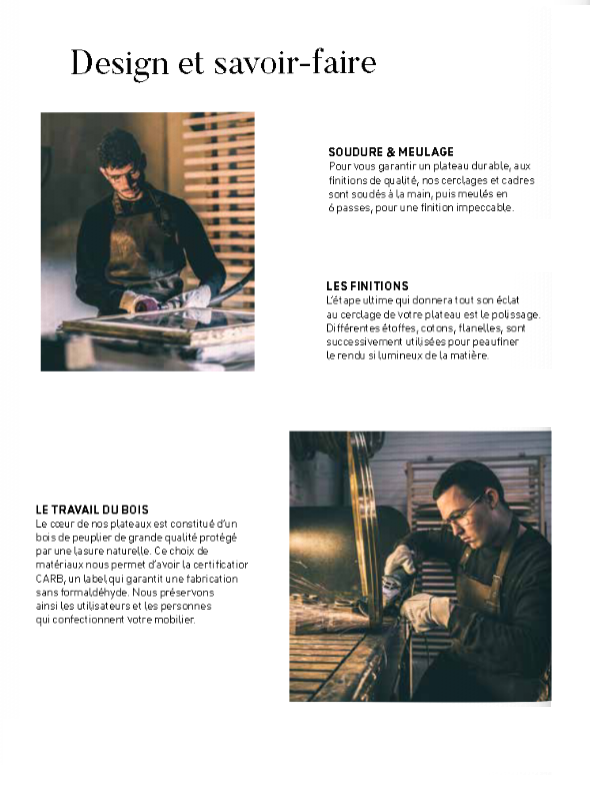 Design et savoir-faire

SOUDURE & MEULAGE
Pour vous garantir un plateau durable, aux finitions de qualité, nos cerclages et cadres sont soudés à la main, puis meulés en 6 passes, pour une finition impeccable.

LES FINITIONS
L'étape ultime qui donnera tout son éclat au cerclage de votre plateau est le polissage. Différentes étoffes, cotons, flanelles, sont successivement utilisées pour peaufiner le rendu si lumineux de la matière.

LE TRAVAIL DU BOIS
Le cœur de nos plateaux est constitué d'un bois de peuplier de grande qualité protégé par une lasure naturelle. Ce choix de matériaux nous permet d'avoir la certificatior CARB, un label qui garantit une fabrication sans formaldéhyde. Nous préservons ainsi les utilisateurs et les personnes qui confectionnent votre mobilier.